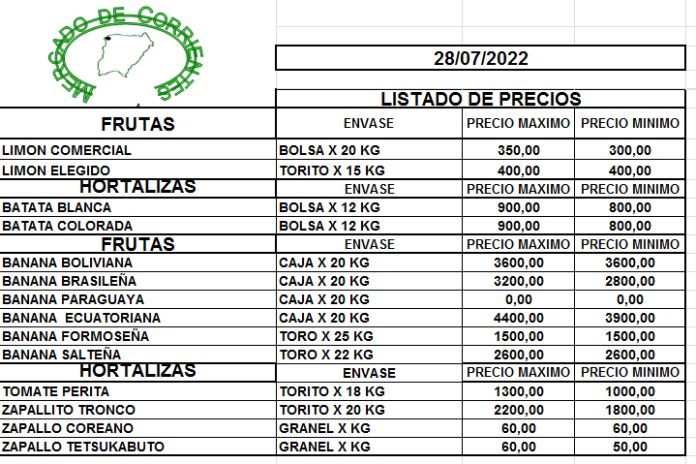 MERCADO DE CORRIENTES

28/07/2022

LISTADO DE PRECIOS

| FRUTAS | ENVASE | PRECIO MAXIMO | PRECIO MINIMO |
|---|---|---|---|
| LIMON COMERCIAL | BOLSA X 20 KG | 350,00 | 300,00 |
| LIMON ELEGIDO | TORITO X 15 KG | 400,00 | 400,00 |
| HORTALIZAS | ENVASE | PRECIO MAXIMO | PRECIO MINIMO |
| BATATA BLANCA | BOLSA X 12 KG | 900,00 | 800,00 |
| BATATA COLORADA | BOLSA X 12 KG | 900,00 | 800,00 |
| FRUTAS | ENVASE | PRECIO MAXIMO | PRECIO MINIMO |
| BANANA BOLIVIANA | CAJA X 20 KG | 3600,00 | 3600,00 |
| BANANA BRASILEÑA | CAJA X 20 KG | 3200,00 | 2800,00 |
| BANANA PARAGUAYA | CAJA X 20 KG | 0,00 | 0,00 |
| BANANA ECUATORIANA | CAJA X 20 KG | 4400,00 | 3900,00 |
| BANANA FORMOSEÑA | TORO X 25 KG | 1500,00 | 1500,00 |
| BANANA SALTEÑA | TORO X 22 KG | 2600,00 | 2600,00 |
| HORTALIZAS | ENVASE | PRECIO MAXIMO | PRECIO MINIMO |
| TOMATE PERITA | TORITO X 18 KG | 1300,00 | 1000,00 |
| ZAPALLITO TRONCO | TORITO X 20 KG | 2200,00 | 1800,00 |
| ZAPALLO COREANO | GRANEL X KG | 60,00 | 60,00 |
| ZAPALLO TETSUKABUTO | GRANEL X KG | 60,00 | 50,00 |